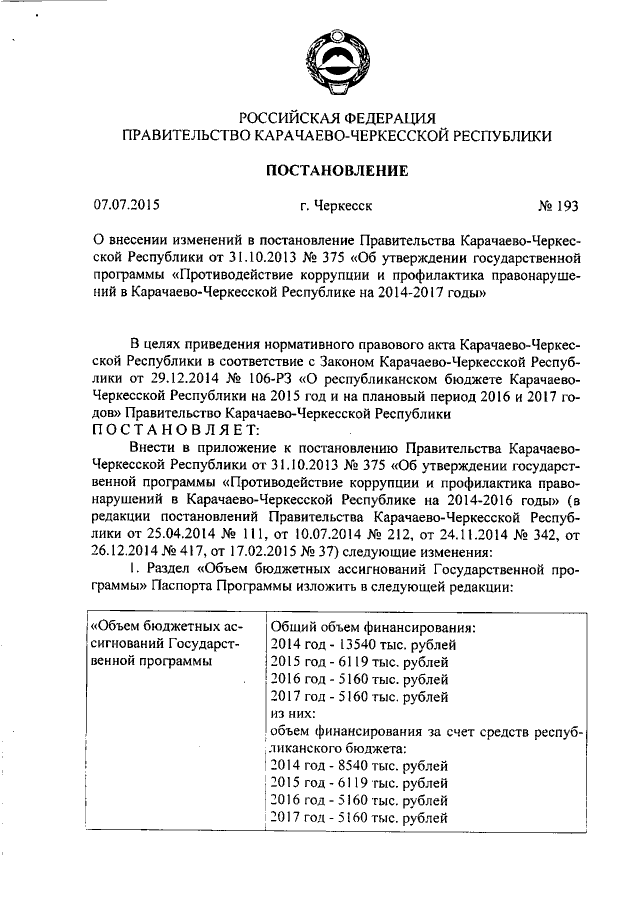 РОССИЙСКАЯ ФЕДЕРАЦИЯ
ПРАВИТЕЛЬСТВО КАРАЧАЕВО-ЧЕРКЕССКОЙ РЕСПУБЛИКИ

ПОСТАНОВЛЕНИЕ

07.07.2015 г. Черкесск № 193

О внесении изменений в постановление Правительства Карачаево-Черкесской Республики от 31.10.2013 № 375 «Об утверждении государственной программы «Противодействие коррупции и профилактика правонарушений в Карачаево-Черкесской Республике на 2014-2017 годы»

В целях приведения нормативного правового акта Карачаево-Черкесской Республики в соответствие с Законом Карачаево-Черкесской Республики от 29.12.2014 № 106-РЗ «О республиканском бюджете Карачаево-Черкесской Республики на 2015 год и на плановый период 2016 и 2017 годов» Правительство Карачаево-Черкесской Республики
ПОСТАНОВЛЯЕТ:

Внести в приложение к постановлению Правительства Карачаево-Черкесской Республики от 31.10.2013 № 375 «Об утверждении государственной программы «Противодействие коррупции и профилактика правонарушений в Карачаево-Черкесской Республике на 2014-2016 годы» (в редакции постановлений Правительства Карачаево-Черкесской Республики от 25.04.2014 № 111, от 10.07.2014 № 212, от 24.11.2014 № 342, от 26.12.2014 № 417, от 17.02.2015 № 37) следующие изменения:

1. Раздел «Объем бюджетных ассигнований Государственной программы» Паспорта Программы изложить в следующей редакции:

| «Объем бюджетных ассигнований Государственной программы | Общий объем финансирования:<br>2014 год - 13540 тыс. рублей<br>2015 год - 6119 тыс. рублей<br>2016 год - 5160 тыс. рублей<br>2017 год - 5160 тыс. рублей<br>из них:<br>объем финансирования за счет средств республиканского бюджета:<br>2014 год - 8540 тыс. рублей<br>2015 год - 6119 тыс. рублей<br>2016 год - 5160 тыс. рублей<br>2017 год - 5160 тыс. рублей |
|---|---|